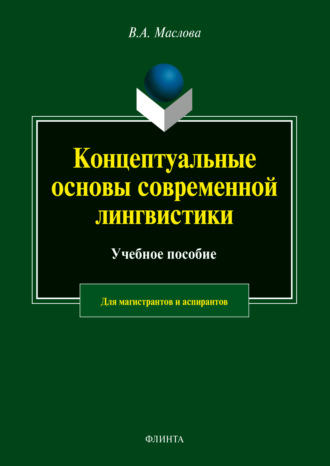 В.А. Маслова

Концептуальные основы современной лингвистики

Учебное пособие

Для магистрантов и аспирантов

ФЛИНТА